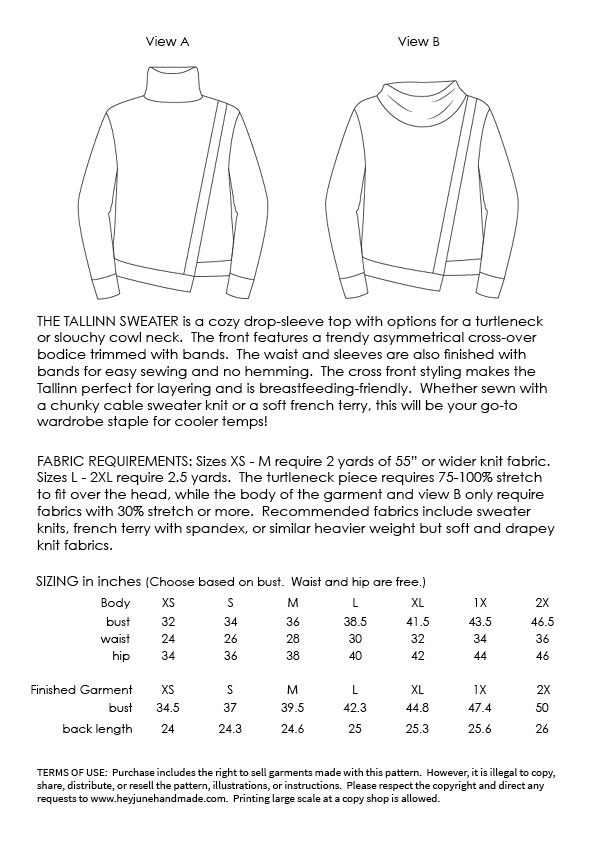 View A

View B

THE TALLINN SWEATER is a cozy drop-sleeve top with options for a turtleneck or slouchy cowl neck. The front features a trendy asymmetrical cross-over bodice trimmed with bands. The waist and sleeves are also finished with bands for easy sewing and no hemming. The cross front styling makes the Tallinn perfect for layering and is breastfeeding-friendly. Whether sewn with a chunky cable sweater knit or a soft french terry, this will be your go-to wardrobe staple for cooler temps!

FABRIC REQUIREMENTS: Sizes XS - M require 2 yards of 55" or wider knit fabric. Sizes L - 2XL require 2.5 yards. The turtleneck piece requires 75-100% stretch to fit over the head, while the body of the garment and view B only require fabrics with 30% stretch or more. Recommended fabrics include sweater knits, french terry with spandex, or similar heavier weight but soft and drapey knit fabrics.

SIZING in inches (Choose based on bust. Waist and hip are free.)

| Body | XS | S | M | L | XL | 1X | 2X |
|---|---|---|---|---|---|---|---|
| bust | 32 | 34 | 36 | 38.5 | 41.5 | 43.5 | 46.5 |
| waist | 24 | 26 | 28 | 30 | 32 | 34 | 36 |
| hip | 34 | 36 | 38 | 40 | 42 | 44 | 46 |

| Finished Garment | XS | S | M | L | XL | 1X | 2X |
|---|---|---|---|---|---|---|---|
| bust | 34.5 | 37 | 39.5 | 42.3 | 44.8 | 47.4 | 50 |
| back length | 24 | 24.3 | 24.6 | 25 | 25.3 | 25.6 | 26 |

TERMS OF USE: Purchase includes the right to sell garments made with this pattern. However, it is illegal to copy, share, distribute, or resell the pattern, illustrations, or instructions. Please respect the copyright and direct any requests to www.heyjunehandmade.com. Printing large scale at a copy shop is allowed.